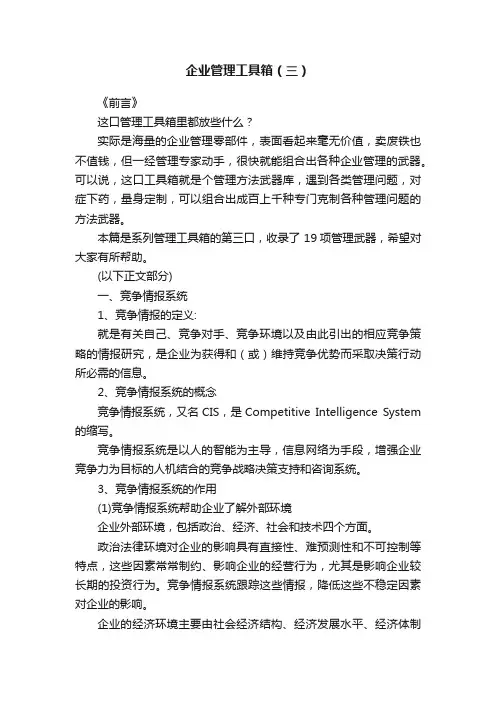 企业管理工具箱（三）

《前言》

这口管理工具箱里都放些什么？

实际是海量的企业管理零部件，表面看起来毫无价值，卖废铁也不值钱，但一经管理专家动手，很快就能组合出各种企业管理的武器。可以说，这口工具箱就是个管理方法武器库，遇到各类管理问题，对症下药，量身定制，可以组合出成百上千种专门克制各种管理问题的方法武器。

本篇是系列管理工具箱的第三口，收录了 19 项管理武器，希望对大家有所帮助。

(以下正文部分)

一、竞争情报系统

1、竞争情报的定义:

就是有关自己、竞争对手、竞争环境以及由此引出的相应竞争策略的情报研究，是企业为获得和（或）维持竞争优势而采取决策行动所必需的信息。

2、竞争情报系统的概念

竞争情报系统，又名 CIS，是 Competitive Intelligence System 的缩写。

竞争情报系统是以人的智能为主导，信息网络为手段，增强企业竞争力为目标的人机结合的竞争战略决策支持和咨询系统。

3、竞争情报系统的作用

(1)竞争情报系统帮助企业了解外部环境

企业外部环境，包括政治、经济、社会和技术四个方面。

政治法律环境对企业的影响具有直接性、难预测性和不可控制等特点，这些因素常常制约、影响企业的经营行为，尤其是影响企业较长期的投资行为。竞争情报系统跟踪这些情报，降低这些不稳定因素对企业的影响。

企业的经济环境主要由社会经济结构、经济发展水平、经济体制